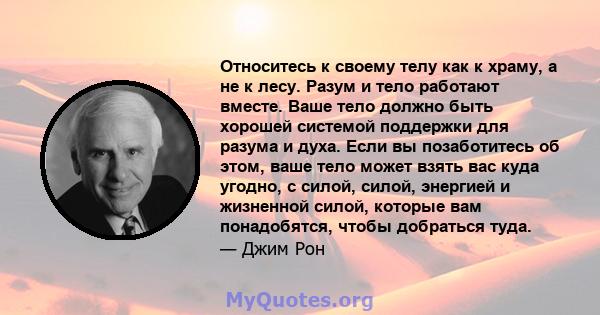 Относитесь к своему телу как к храму, а не к лесу. Разум и тело работают вместе. Ваше тело должно быть хорошей системой поддержки для разума и духа. Если вы позаботитесь об этом, ваше тело может взять вас куда угодно, с силой, силой, энергией и жизненной силой, которые вам понадобятся, чтобы добраться туда.
— Джим Рон

MyQuotes.org